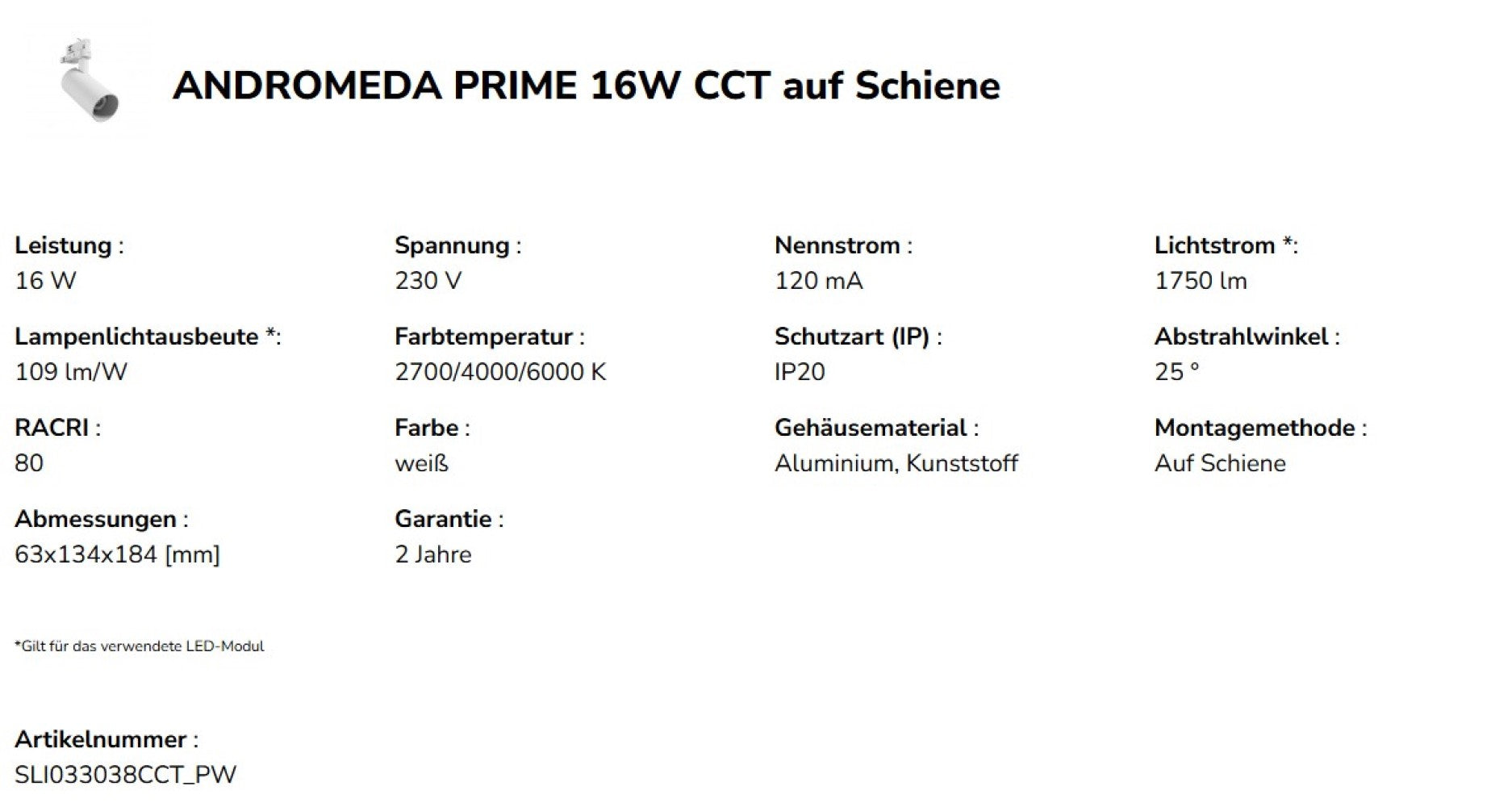 ANDROMEDA PRIME 16W CCT auf Schiene

Leistung :
16 W

Spannung :
230 V

Nennstrom :
120 mA

Lichtstrom *:
1750 lm

Lampenlichtausbeute *:
109 lm/W

Farbtemperatur :
2700/4000/6000 K

Schutzart (IP) :
IP20

Abstrahlwinkel :
25 °

RACRI :
80

Farbe :
weiß

Gehäusematerial :
Aluminium, Kunststoff

Montagemethode :
Auf Schiene

Abmessungen :
63x134x184 [mm]

Garantie :
2 Jahre

*Gilt für das verwendete LED-Modul

Artikelnummer :
SLI033038CCT_PW